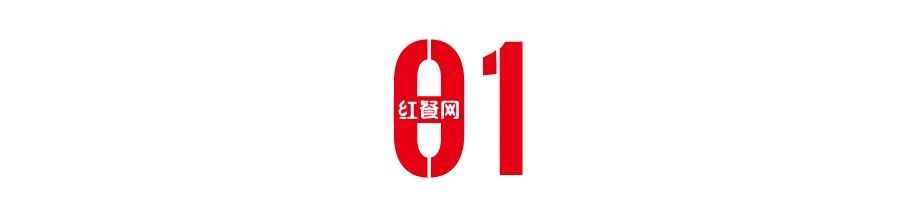 01

红餐网